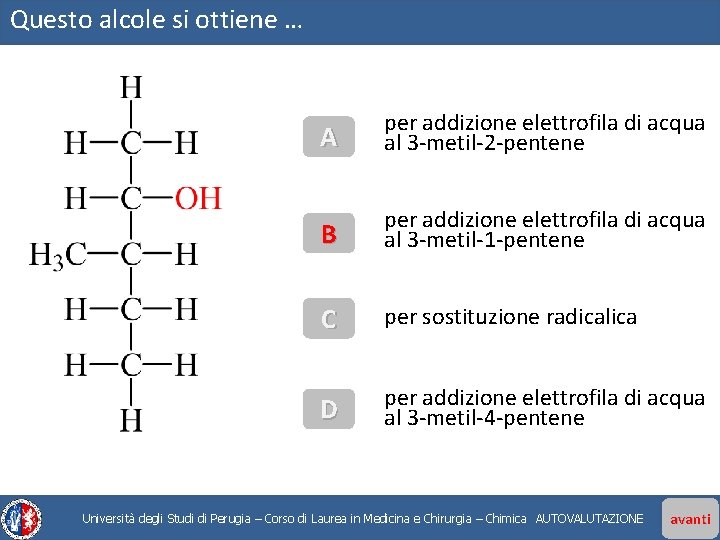 Questo alcole si ottiene …

H
H—C—H
H—C—OH
$H_3C$—C—H
H—C—H
H—C—H
H

A
per addizione elettrofila di acqua al 3-metil-2-pentene

B
per addizione elettrofila di acqua al 3-metil-1-pentene

C
per sostituzione radicalica

D
per addizione elettrofila di acqua al 3-metil-4-pentene

Università degli Studi di Perugia – Corso di Laurea in Medicina e Chirurgia – Chimica AUTOVALUTAZIONE

avanti